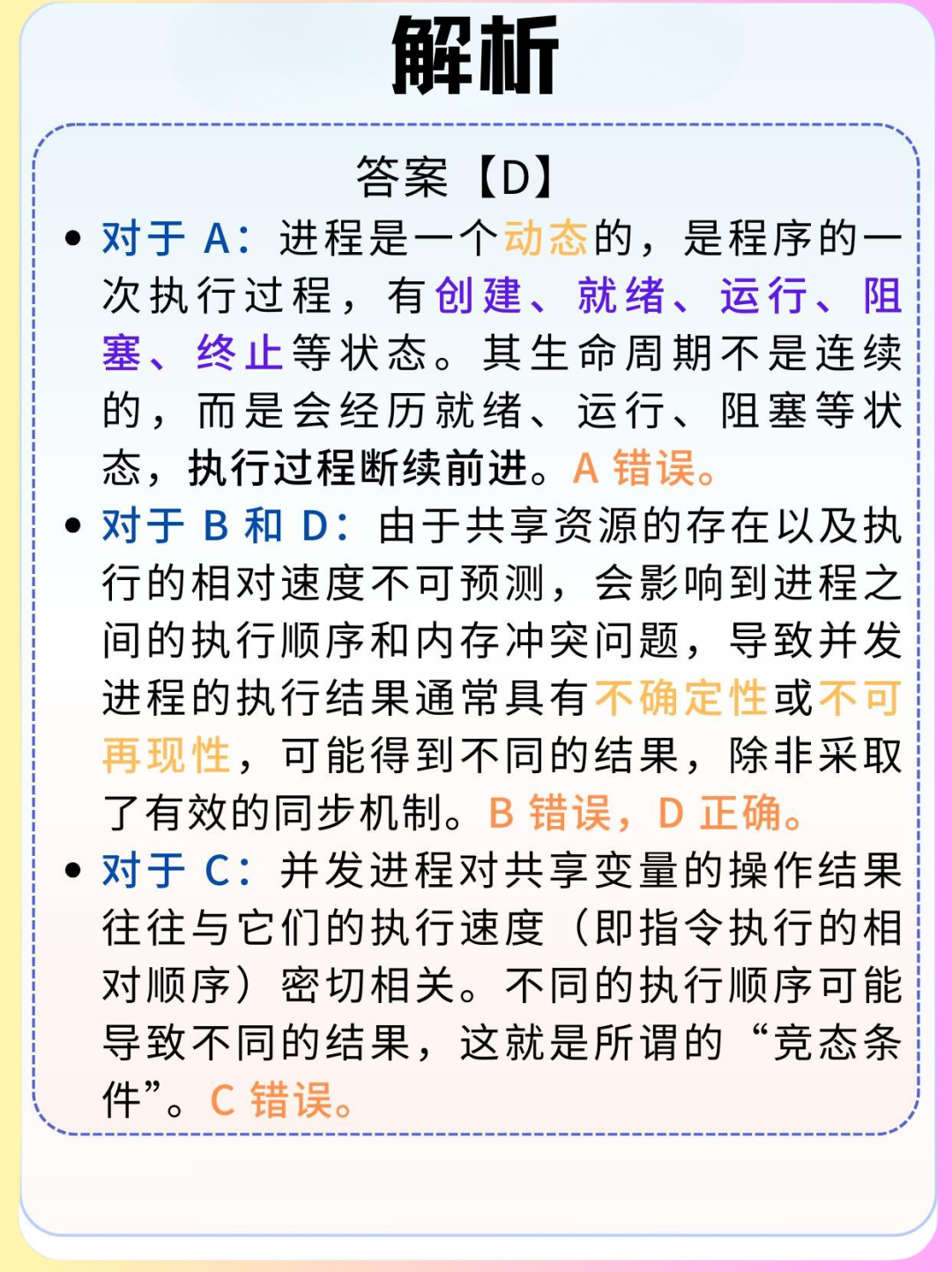 解析

答案【D】

• 对于A：进程是一个动态的，是程序的一次执行过程，有创建、就绪、运行、阻塞、终止等状态。其生命周期不是连续的，而是会经历就绪、运行、阻塞等状态，执行过程断续前进。A错误。

• 对于B和D：由于共享资源的存在以及执行的相对速度不可预测，会影响到进程之间的执行顺序和内存冲突问题，导致并发进程的执行结果通常具有不确定性或不可再现性，可能得到不同的结果，除非采取了有效的同步机制。B错误，D正确。

• 对于C：并发进程对共享变量的操作结果往往与它们的执行速度（即指令执行的相对顺序）密切相关。不同的执行顺序可能导致不同的结果，这就是所谓的“竞态条件”。C错误。